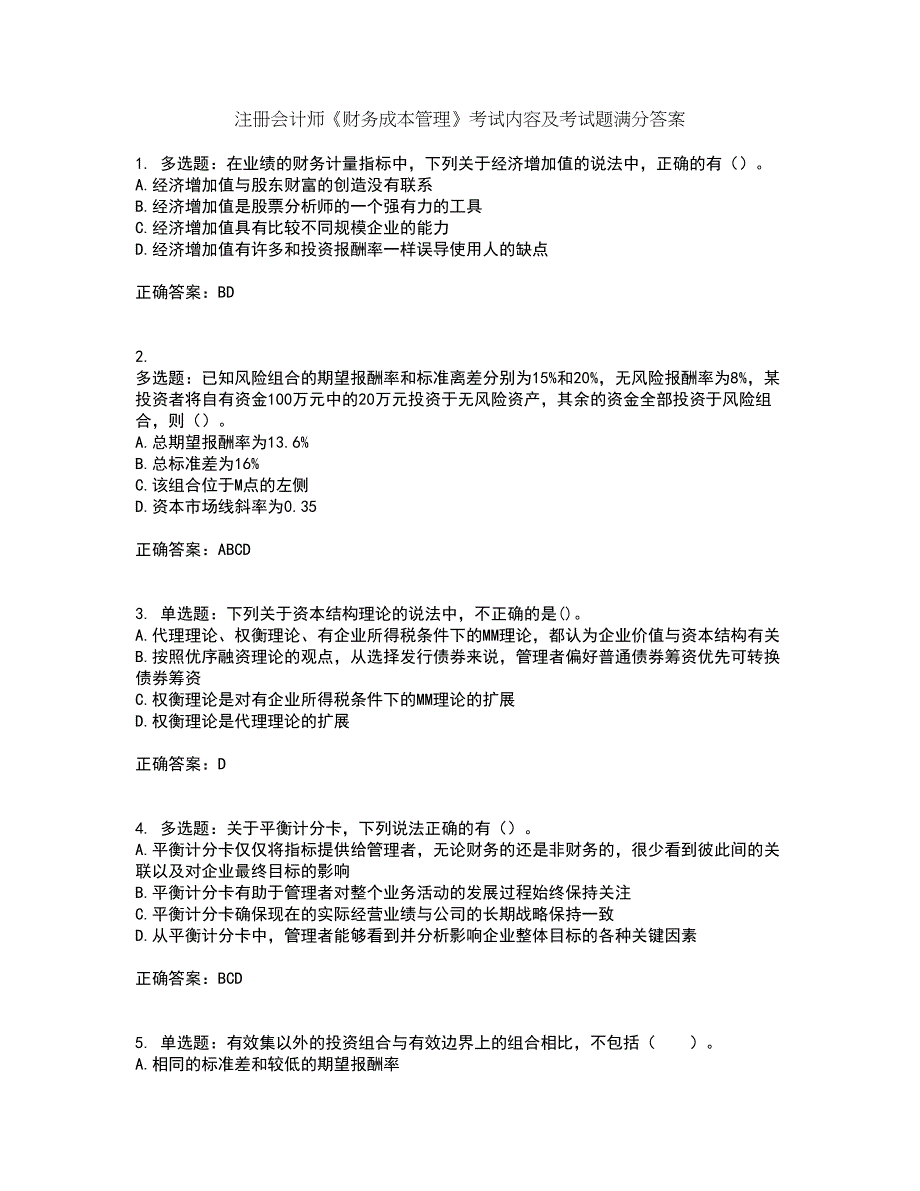 注册会计师《财务成本管理》考试内容及考试题满分答案

1. 多选题：在业绩的财务计量指标中，下列关于经济增加值的说法中，正确的有（）。
A.经济增加值与股东财富的创造没有联系
B.经济增加值是股票分析师的一个强有力的工具
C.经济增加值具有比较不同规模企业的能力
D.经济增加值有许多和投资报酬率一样误导使用人的缺点

正确答案：BD

2.
多选题：已知风险组合的期望报酬率和标准离差分别为15%和20%，无风险报酬率为8%，某投资者将自有资金100万元中的20万元投资于无风险资产，其余的资金全部投资于风险组合，则（）。
A.总期望报酬率为13.6%
B.总标准差为16%
C.该组合位于M点的左侧
D.资本市场线斜率为0.35

正确答案：ABCD

3. 单选题：下列关于资本结构理论的说法中，不正确的是()。
A.代理理论、权衡理论、有企业所得税条件下的MM理论，都认为企业价值与资本结构有关
B.按照优序融资理论的观点，从选择发行债券来说，管理者偏好普通债券筹资优先可转换债券筹资
C.权衡理论是对有企业所得税条件下的MM理论的扩展
D.权衡理论是代理理论的扩展

正确答案：D

4. 多选题：关于平衡计分卡，下列说法正确的有（）。
A.平衡计分卡仅仅将指标提供给管理者，无论财务的还是非财务的，很少看到彼此间的关联以及对企业最终目标的影响
B.平衡计分卡有助于管理者对整个业务活动的发展过程始终保持关注
C.平衡计分卡确保现在的实际经营业绩与公司的长期战略保持一致
D.从平衡计分卡中，管理者能够看到并分析影响企业整体目标的各种关键因素

正确答案：BCD

5. 单选题：有效集以外的投资组合与有效边界上的组合相比，不包括（　　）。
A.相同的标准差和较低的期望报酬率